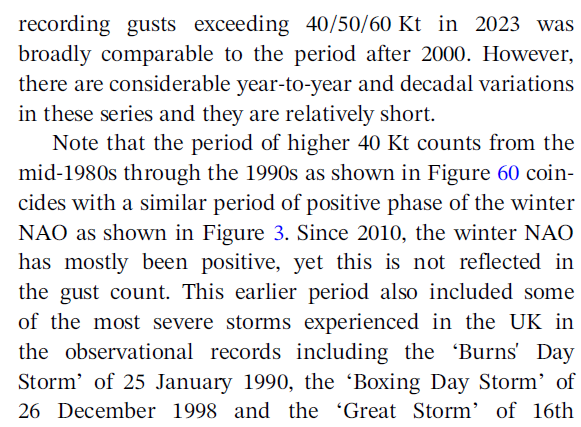 recording gusts exceeding 40/50/60 Kt in 2023 was broadly comparable to the period after 2000. However, there are considerable year-to-year and decadal variations in these series and they are relatively short.

Note that the period of higher 40 Kt counts from the mid-1980s through the 1990s as shown in Figure 60 coincides with a similar period of positive phase of the winter NAO as shown in Figure 3. Since 2010, the winter NAO has mostly been positive, yet this is not reflected in the gust count. This earlier period also included some of the most severe storms experienced in the UK in the observational records including the 'Burns' Day Storm' of 25 January 1990, the 'Boxing Day Storm' of 26 December 1998 and the 'Great Storm' of 16th